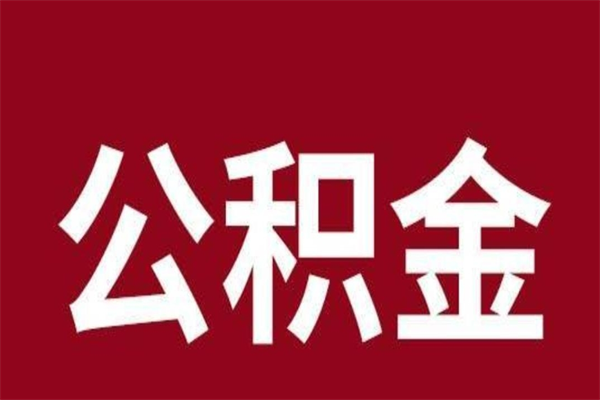 公积金